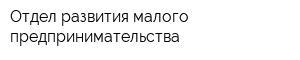 Отдел развития малого предпринимательства